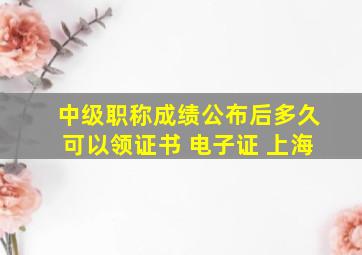 中级职称成绩公布后多久可以领证书 电子证 上海